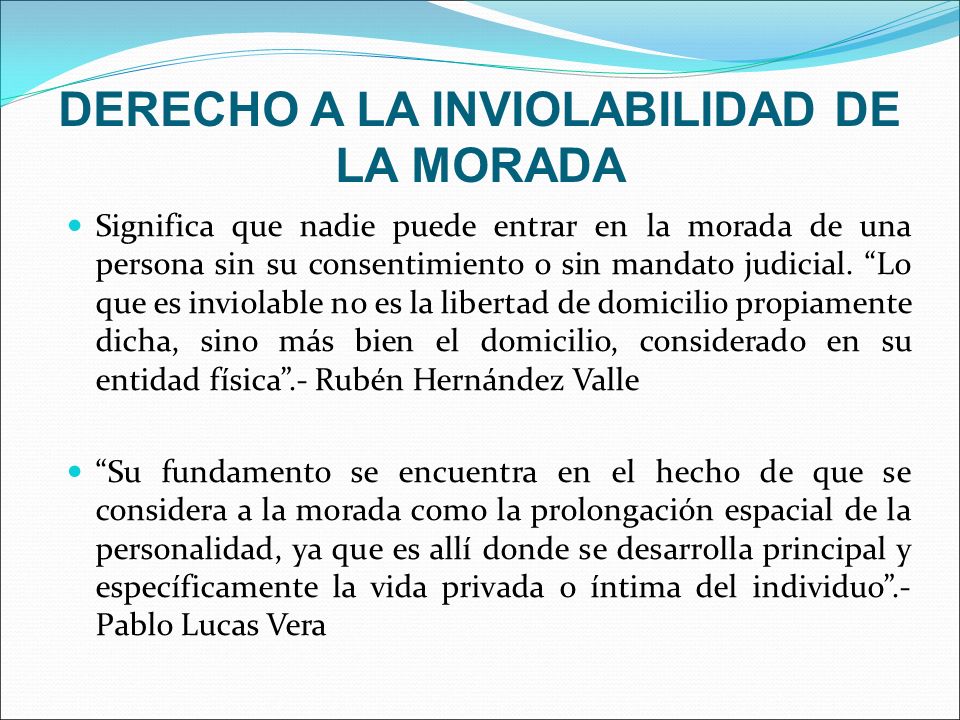 DERECHO A LA INVIOLABILIDAD DE LA MORADA

Significa que nadie puede entrar en la morada de una persona sin su consentimiento o sin mandato judicial. “Lo que es inviolable no es la libertad de domicilio propiamente dicha, sino más bien el domicilio, considerado en su entidad física”.- Rubén Hernández Valle

“Su fundamento se encuentra en el hecho de que se considera a la morada como la prolongación espacial de la personalidad, ya que es allí donde se desarrolla principal y específicamente la vida privada o íntima del individuo”.- Pablo Lucas Vera